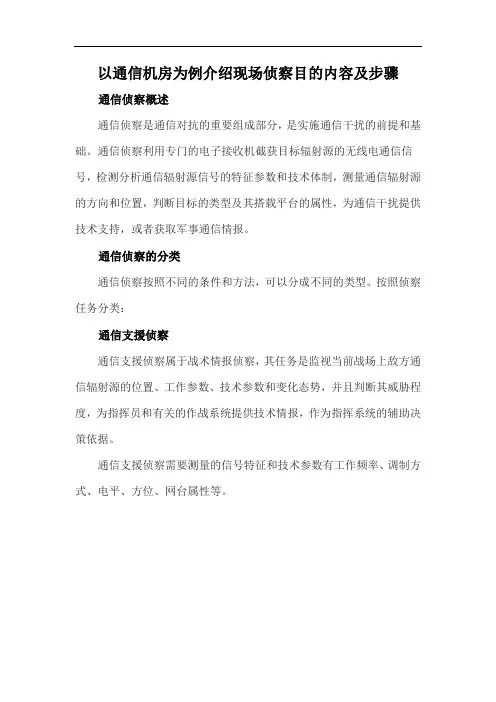 以通信机房为例介绍现场侦察目的内容及步骤

通信侦察概述

通信侦察是通信对抗的重要组成部分，是实施通信干扰的前提和基础。通信侦察利用专门的电子接收机截获目标辐射源的无线电通信信号，检测分析通信辐射源信号的特征参数和技术体制，测量通信辐射源的方向和位置，判断目标的类型及其搭载平台的属性，为通信干扰提供技术支持，或者获取军事通信情报。

通信侦察的分类

通信侦察按照不同的条件和方法，可以分成不同的类型。按照侦察任务分类：

通信支援侦察

通信支援侦察属于战术情报侦察，其任务是监视当前战场上敌方通信辐射源的位置、工作参数、技术参数和变化态势，并且判断其威胁程度，为指挥员和有关的作战系统提供技术情报，作为指挥系统的辅助决策依据。

通信支援侦察需要测量的信号特征和技术参数有工作频率、调制方式、电平、方位、网台属性等。